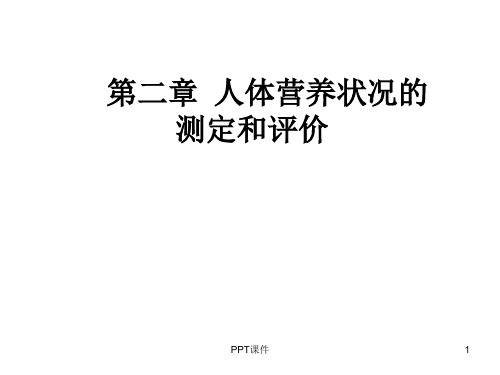 第二章 人体营养状况的测定和评价

PPT课件

1